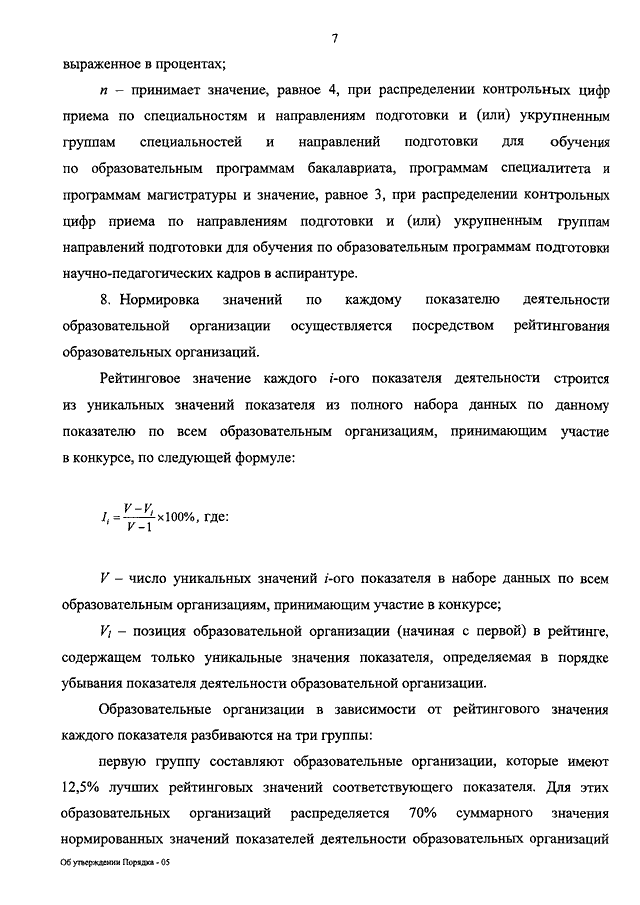 7

выраженное в процентах;

$n$ – принимает значение, равное 4, при распределении контрольных цифр приема по специальностям и направлениям подготовки и (или) укрупненным группам специальностей и направлений подготовки для обучения по образовательным программам бакалавриата, программам специалитета и программам магистратуры и значение, равное 3, при распределении контрольных цифр приема по направлениям подготовки и (или) укрупненным группам направлений подготовки для обучения по образовательным программам подготовки научно-педагогических кадров в аспирантуре.

8. Нормировка значений по каждому показателю деятельности образовательной организации осуществляется посредством рейтингования образовательных организаций.

Рейтинговое значение каждого $i$-ого показателя деятельности строится из уникальных значений показателя из полного набора данных по данному показателю по всем образовательным организациям, принимающим участие в конкурсе, по следующей формуле:

$I_i = \frac{V - V_i}{V - 1} \times 100\%$, где:

$V$ – число уникальных значений $i$-ого показателя в наборе данных по всем образовательным организациям, принимающим участие в конкурсе;

$V_i$ – позиция образовательной организации (начиная с первой) в рейтинге, содержащем только уникальные значения показателя, определяемая в порядке убывания показателя деятельности образовательной организации.

Образовательные организации в зависимости от рейтингового значения каждого показателя разбиваются на три группы:

первую группу составляют образовательные организации, которые имеют 12,5% лучших рейтинговых значений соответствующего показателя. Для этих образовательных организаций распределяется 70% суммарного значения нормированных значений показателей деятельности образовательных организаций

Об утверждении Порядка - 05